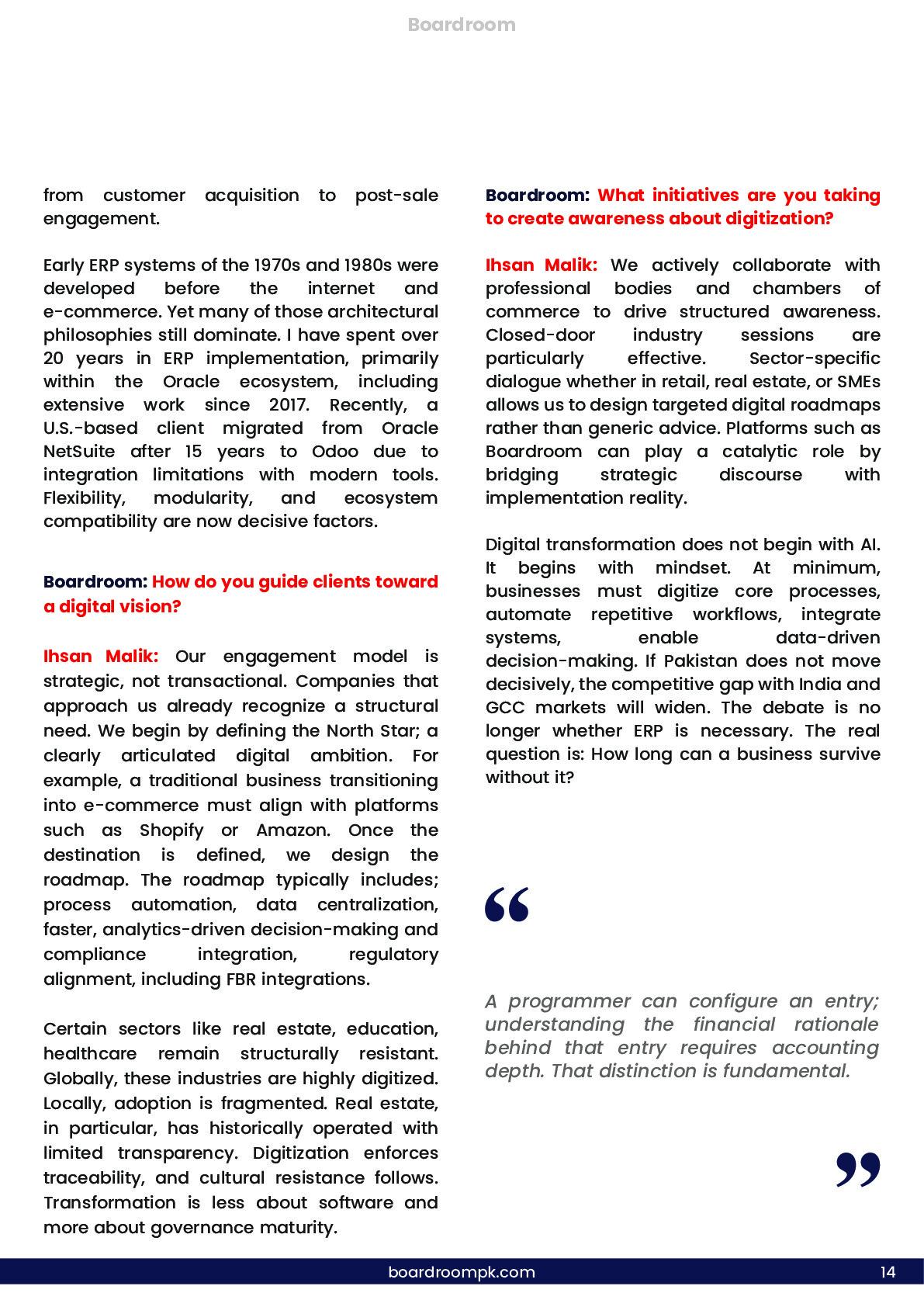 Boardroom

from customer acquisition to post-sale engagement.

Early ERP systems of the 1970s and 1980s were developed before the internet and e-commerce. Yet many of those architectural philosophies still dominate. I have spent over 20 years in ERP implementation, primarily within the Oracle ecosystem, including extensive work since 2017. Recently, a U.S.-based client migrated from Oracle NetSuite after 15 years to Odoo due to integration limitations with modern tools. Flexibility, modularity, and ecosystem compatibility are now decisive factors.

Boardroom: How do you guide clients toward a digital vision?

Ihsan Malik: Our engagement model is strategic, not transactional. Companies that approach us already recognize a structural need. We begin by defining the North Star; a clearly articulated digital ambition. For example, a traditional business transitioning into e-commerce must align with platforms such as Shopify or Amazon. Once the destination is defined, we design the roadmap. The roadmap typically includes; process automation, data centralization, faster, analytics-driven decision-making and compliance integration, regulatory alignment, including FBR integrations.

Certain sectors like real estate, education, healthcare remain structurally resistant. Globally, these industries are highly digitized. Locally, adoption is fragmented. Real estate, in particular, has historically operated with limited transparency. Digitization enforces traceability, and cultural resistance follows. Transformation is less about software and more about governance maturity.

Boardroom: What initiatives are you taking to create awareness about digitization?

Ihsan Malik: We actively collaborate with professional bodies and chambers of commerce to drive structured awareness. Closed-door industry sessions are particularly effective. Sector-specific dialogue whether in retail, real estate, or SMEs allows us to design targeted digital roadmaps rather than generic advice. Platforms such as Boardroom can play a catalytic role by bridging strategic discourse with implementation reality.

Digital transformation does not begin with AI. It begins with mindset. At minimum, businesses must digitize core processes, automate repetitive workflows, integrate systems, enable data-driven decision-making. If Pakistan does not move decisively, the competitive gap with India and GCC markets will widen. The debate is no longer whether ERP is necessary. The real question is: How long can a business survive without it?

“

A programmer can configure an entry; understanding the financial rationale behind that entry requires accounting depth. That distinction is fundamental.

”

boardroompk.com 14